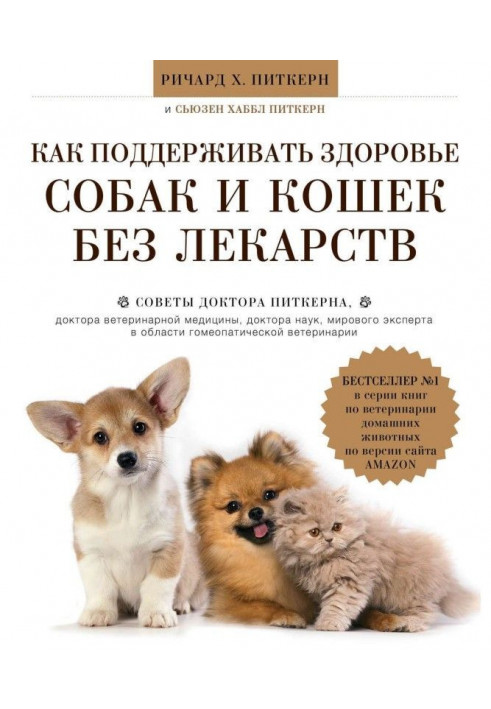 РИЧАРД Х. ПИТКЕРН
и СЬЮЗЕН ХАББЛ ПИТКЕРН

КАК ПОДДЕРЖИВАТЬ ЗДОРОВЬЕ
СОБАК И КОШЕК
БЕЗ ЛЕКАРСТВ

СОВЕТЫ ДОКТОРА ПИТКЕРНА,
доктора ветеринарной медицины, доктора наук, мирового эксперта в области гомеопатической ветеринарии

БЕСТСЕЛЛЕР №1
в серии книг по ветеринарии домашних животных по версии сайта AMAZON